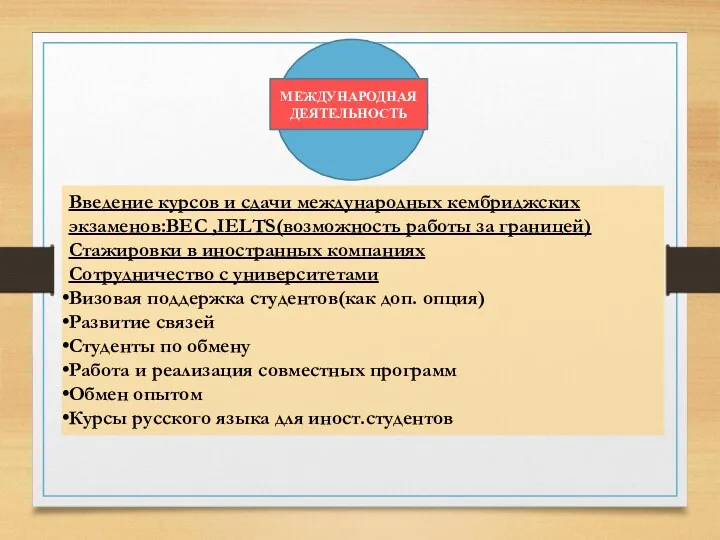 МЕЖДУНАРОДНАЯ ДЕЯТЕЛЬНОСТЬ

Введение курсов и сдачи международных кембриджских экзаменов:BEC ,IELTS(возможность работы за границей)

Стажировки в иностранных компаниях

Сотрудничество с университетами

•Визовая поддержка студентов(как доп. опция)

•Развитие связей

•Студенты по обмену

•Работа и реализация совместных программ

•Обмен опытом

•Курсы русского языка для иност.студентов